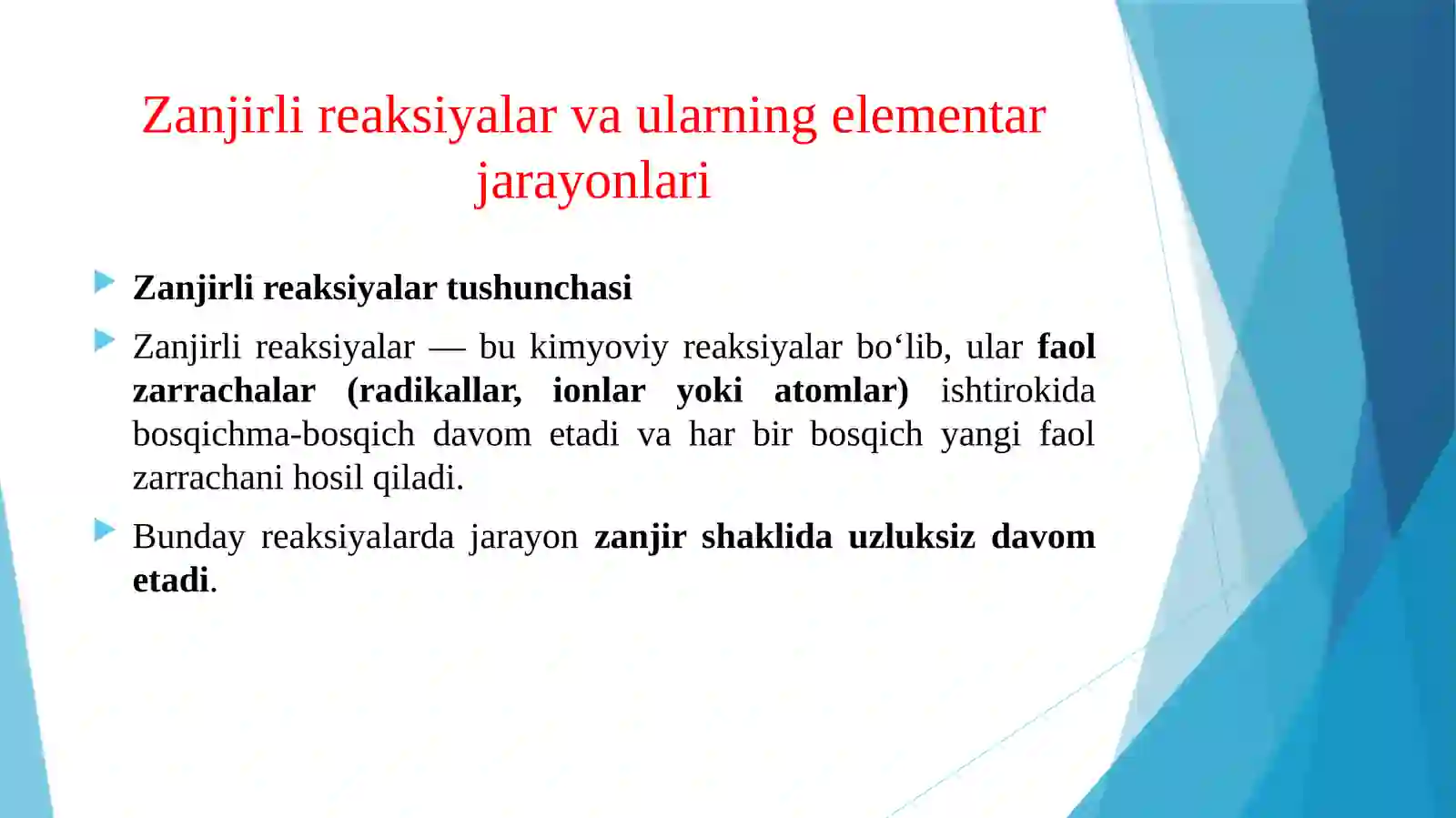 Zanjirli reaksiyalar va ularning elementar jarayonlari

Zanjirli reaksiyalar tushunchasi

Zanjirli reaksiyalar — bu kimyoviy reaksiyalar bo‘lib, ular faol zarrachalar (radikallar, ionlar yoki atomlar) ishtirokida bosqichma-bosqich davom etadi va har bir bosqich yangi faol zarrachani hosil qiladi.

Bunday reaksiyalarda jarayon zanjir shaklida uzluksiz davom etadi.